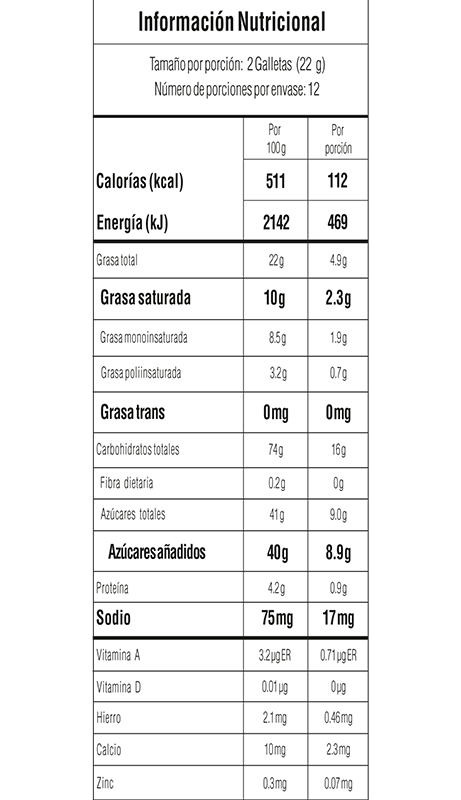 Información Nutricional

Tamaño por porción: 2 Galletas (22 g)
Número de porciones por envase: 12

|  | Por 100g | Por porción |
|---|---|---|
| Calorías (kcal) | 511 | 112 |
| Energía (kJ) | 2142 | 469 |
| Grasa total | 22g | 4.9g |
| Grasa saturada | 10g | 2.3g |
| Grasa monoinsaturada | 8.5g | 1.9g |
| Grasa poliinsaturada | 3.2g | 0.7g |
| Grasa trans | 0mg | 0mg |
| Carbohidratos totales | 74g | 16g |
| Fibra dietaria | 0.2g | 0g |
| Azúcares totales | 41g | 9.0g |
| Azúcares añadidos | 40g | 8.9g |
| Proteína | 4.2g | 0.9g |
| Sodio | 75mg | 17mg |
| Vitamina A | 3.2μgER | 0.71μgER |
| Vitamina D | 0.01μg | 0μg |
| Hierro | 2.1mg | 0.46mg |
| Calcio | 10mg | 2.3mg |
| Zinc | 0.3mg | 0.07mg |